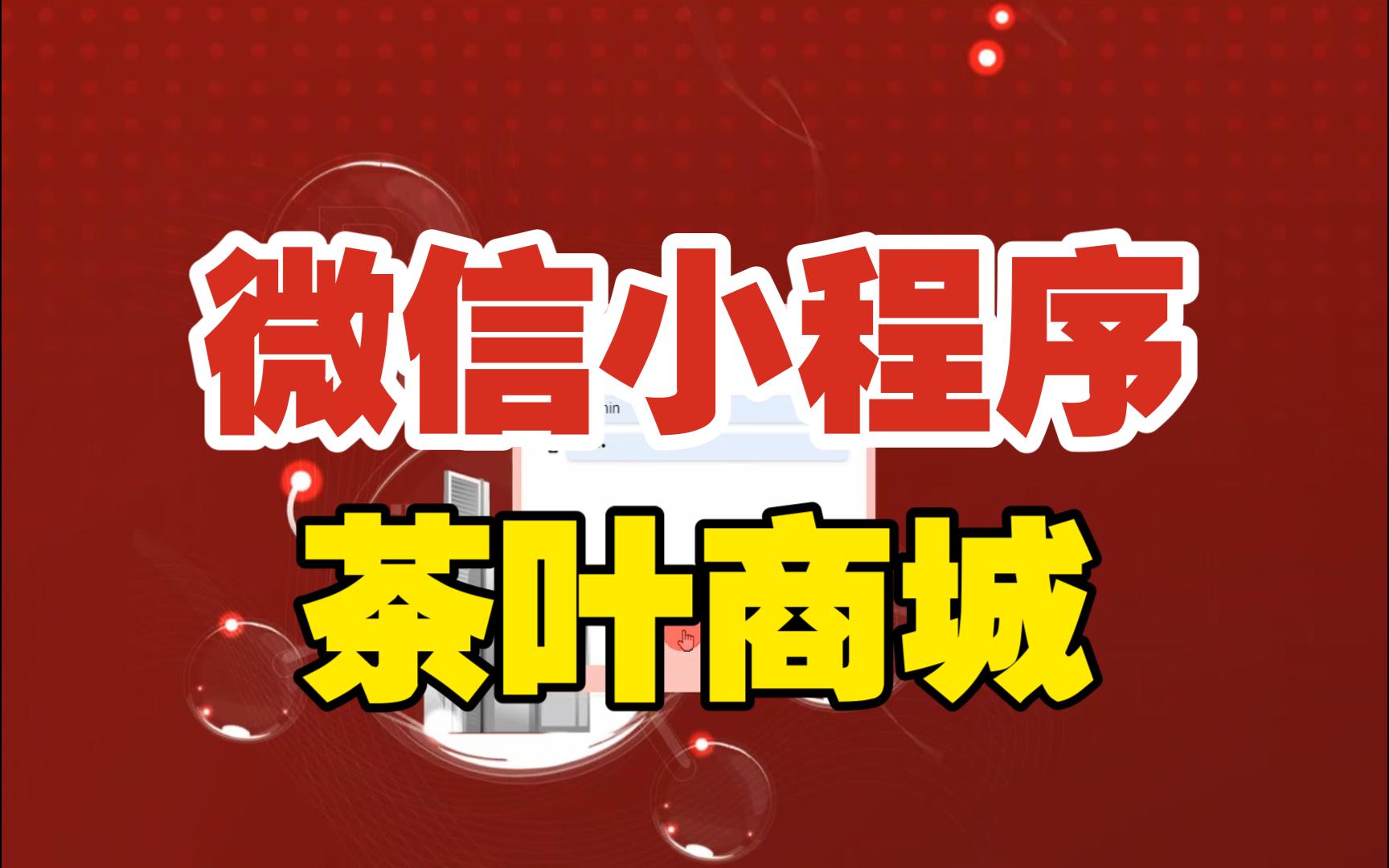 微信小程序

茶叶商城